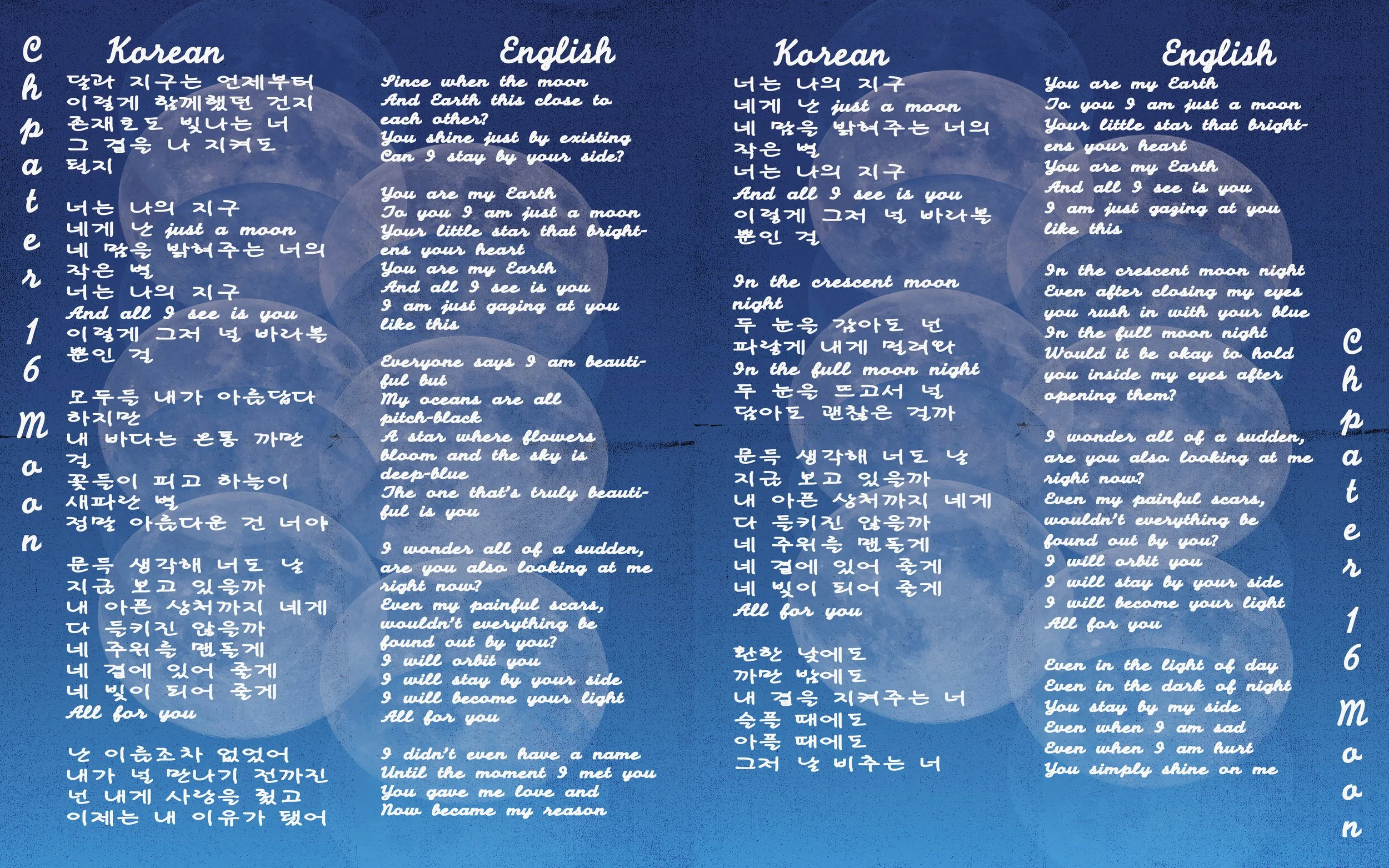 Chapter 16 Moon

Korean

달과 지구는 언제부터
이렇게 함께했던 건지
존재로도 빛나는 너
그 곁을 나 지켜도
될지

너는 나의 지구
네게 난 just a moon
네 맘을 밝혀주는 너의
작은 별
너는 나의 지구
And all I see is you
이렇게 그저 널 바라볼
뿐인 걸

모두들 내가 아름답다
하지만
내 바다는 온통 까만
걸
꽃들이 피고 하늘이
새파란 별
정말 아름다운 건 너야

문득 생각해 너도 날
지금 보고 있을까
내 아픈 상처까지 네게
다 들키진 않을까
네 주위를 맴돌게
네 곁에 있어 줄게
네 빛이 되어 줄게
All for you

난 이름조차 없었어
내가 널 만나기 전까진
넌 내게 사랑을 줬고
이제는 내 이유가 됐어

English

Since when the moon
And Earth this close to
each other?
You shine just by existing
Can I stay by your side?

You are my Earth
To you I am just a moon
Your little star that brightens your heart
You are my Earth
And all I see is you
I am just gazing at you
like this

Everyone says I am beautiful but
My oceans are all
pitch-black
A star where flowers
bloom and the sky is
deep-blue
The one that's truly beautiful is you

I wonder all of a sudden,
are you also looking at me
right now?
Even my painful scars,
wouldn't everything be
found out by you?
I will orbit you
I will stay by your side
I will become your light
All for you

I didn't even have a name
Until the moment I met you
You gave me love and
Now became my reason

Korean

너는 나의 지구
네게 난 just a moon
네 맘을 밝혀주는 너의
작은 별
너는 나의 지구
And all I see is you
이렇게 그저 널 바라볼
뿐인 걸

In the crescent moon
night
두 눈을 감아도 넌
파랗게 내게 밀려와
In the full moon night
두 눈을 뜨고서 널
담아도 괜찮은 걸까

문득 생각해 너도 날
지금 보고 있을까
내 아픈 상처까지 네게
다 들키진 않을까
네 주위를 맴돌게
네 곁에 있어 줄게
네 빛이 되어 줄게
All for you

환한 낮에도
까만 밤에도
내 곁을 지켜주는 너
슬플 때에도
아플 때에도
그저 날 비추는 너

English

You are my Earth
To you I am just a moon
Your little star that brightens your heart
You are my Earth
And all I see is you
I am just gazing at you
like this

In the crescent moon night
Even after closing my eyes
you rush in with your blue
In the full moon night
Would it be okay to hold
you inside my eyes after
opening them?

I wonder all of a sudden,
are you also looking at me
right now?
Even my painful scars,
wouldn't everything be
found out by you?
I will orbit you
I will stay by your side
I will become your light
All for you

Even in the light of day
Even in the dark of night
You stay by my side
Even when I am sad
Even when I am hurt
You simply shine on me

Chapter 16 Moon